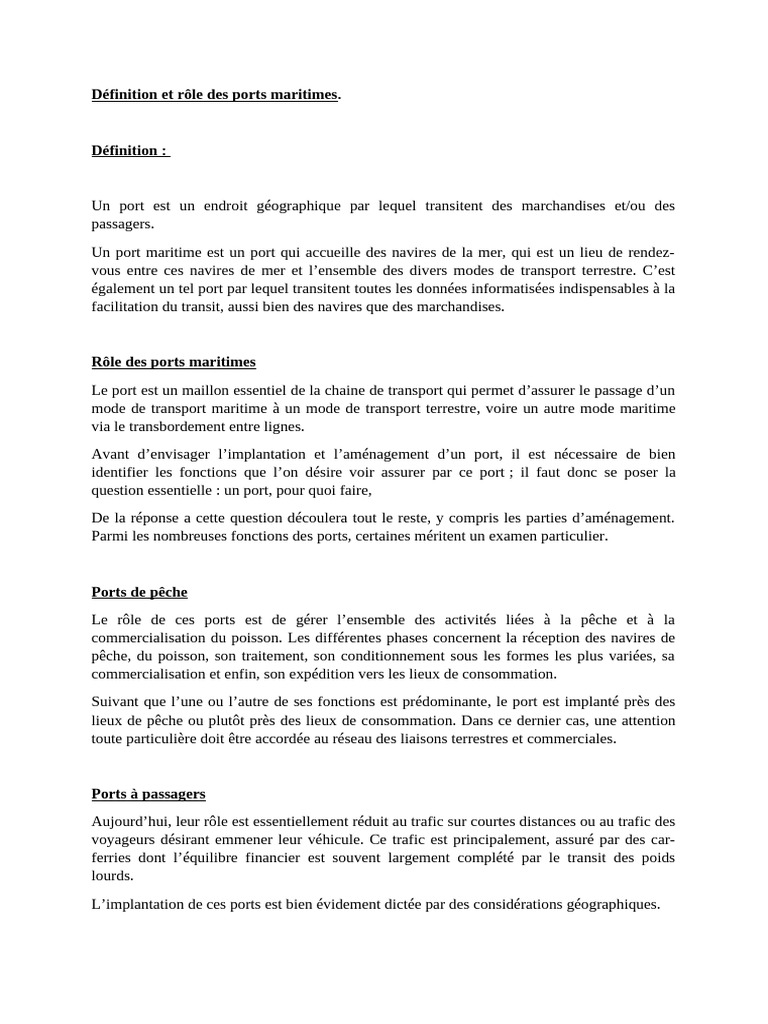 Définition et rôle des ports maritimes.

Définition :

Un port est un endroit géographique par lequel transitent des marchandises et/ou des passagers.

Un port maritime est un port qui accueille des navires de la mer, qui est un lieu de rendez-vous entre ces navires de mer et l'ensemble des divers modes de transport terrestre. C'est également un tel port par lequel transitent toutes les données informatisées indispensables à la facilitation du transit, aussi bien des navires que des marchandises.

Rôle des ports maritimes

Le port est un maillon essentiel de la chaine de transport qui permet d'assurer le passage d'un mode de transport maritime à un mode de transport terrestre, voire un autre mode maritime via le transbordement entre lignes.

Avant d'envisager l'implantation et l'aménagement d'un port, il est nécessaire de bien identifier les fonctions que l'on désire voir assurer par ce port ; il faut donc se poser la question essentielle : un port, pour quoi faire,

De la réponse a cette question découlera tout le reste, y compris les parties d'aménagement. Parmi les nombreuses fonctions des ports, certaines méritent un examen particulier.

Ports de pêche

Le rôle de ces ports est de gérer l'ensemble des activités liées à la pêche et à la commercialisation du poisson. Les différentes phases concernent la réception des navires de pêche, du poisson, son traitement, son conditionnement sous les formes les plus variées, sa commercialisation et enfin, son expédition vers les lieux de consommation.

Suivant que l'une ou l'autre de ses fonctions est prédominante, le port est implanté près des lieux de pêche ou plutôt près des lieux de consommation. Dans ce dernier cas, une attention toute particulière doit être accordée au réseau des liaisons terrestres et commerciales.

Ports à passagers

Aujourd'hui, leur rôle est essentiellement réduit au trafic sur courtes distances ou au trafic des voyageurs désirant emmener leur véhicule. Ce trafic est principalement, assuré par des car-ferries dont l'équilibre financier est souvent largement complété par le transit des poids lourds.

L'implantation de ces ports est bien évidement dictée par des considérations géographiques.